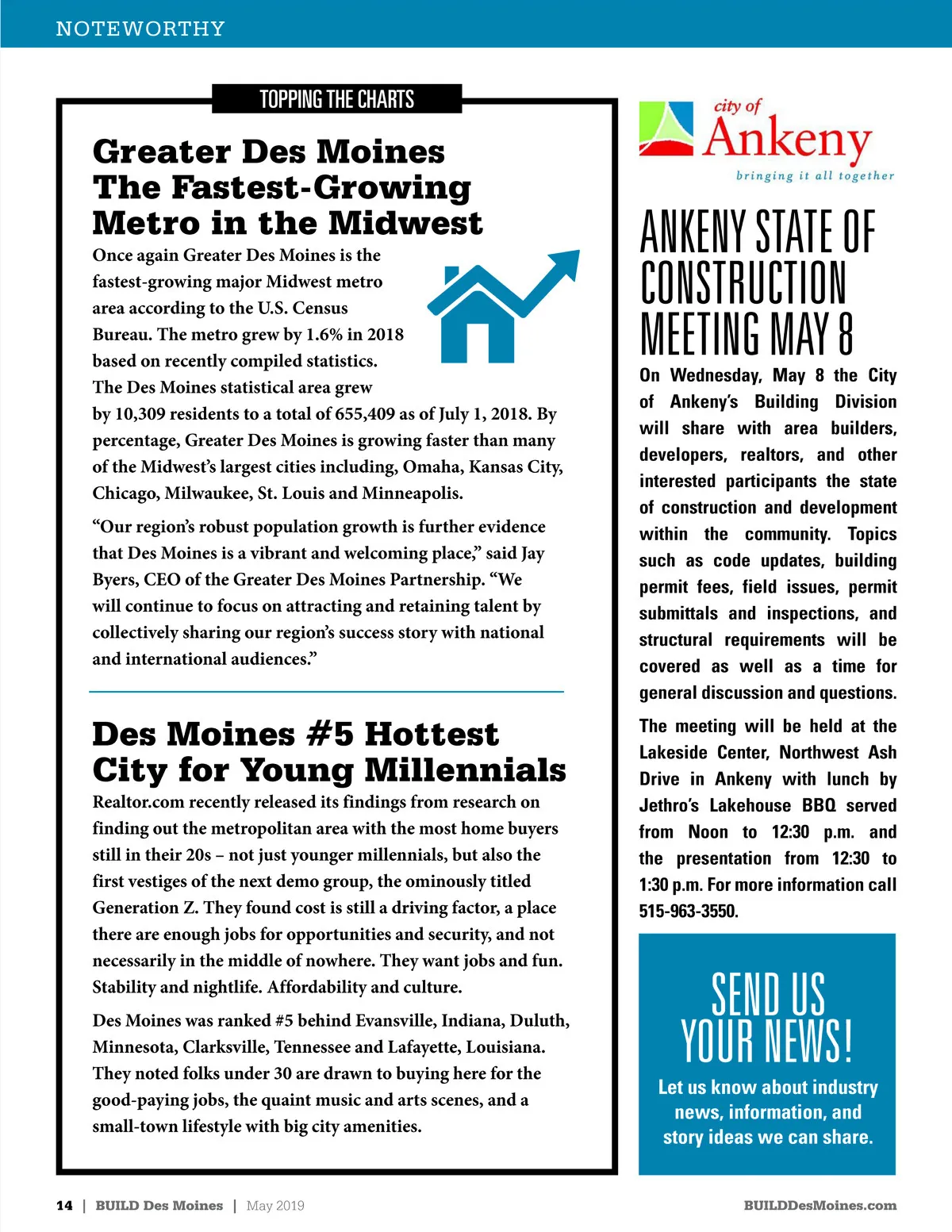 NOTEWORTHY

TOPPING THE CHARTS

Greater Des Moines The Fastest-Growing Metro in the Midwest

Once again Greater Des Moines is the fastest-growing major Midwest metro area according to the U.S. Census Bureau. The metro grew by 1.6% in 2018 based on recently compiled statistics. The Des Moines statistical area grew by 10,309 residents to a total of 655,409 as of July 1, 2018. By percentage, Greater Des Moines is growing faster than many of the Midwest's largest cities including, Omaha, Kansas City, Chicago, Milwaukee, St. Louis and Minneapolis.

"Our region's robust population growth is further evidence that Des Moines is a vibrant and welcoming place," said Jay Byers, CEO of the Greater Des Moines Partnership. "We will continue to focus on attracting and retaining talent by collectively sharing our region's success story with national and international audiences."

Des Moines #5 Hottest City for Young Millennials

Realtor.com recently released its findings from research on finding out the metropolitan area with the most home buyers still in their 20s – not just younger millennials, but also the first vestiges of the next demo group, the ominously titled Generation Z. They found cost is still a driving factor, a place there are enough jobs for opportunities and security, and not necessarily in the middle of nowhere. They want jobs and fun. Stability and nightlife. Affordability and culture.

Des Moines was ranked #5 behind Evansville, Indiana, Duluth, Minnesota, Clarksville, Tennessee and Lafayette, Louisiana. They noted folks under 30 are drawn to buying here for the good-paying jobs, the quaint music and arts scenes, and a small-town lifestyle with big city amenities.

city of Ankeny
bringing it all together

ANKENY STATE OF CONSTRUCTION MEETING MAY 8

On Wednesday, May 8 the City of Ankeny's Building Division will share with area builders, developers, realtors, and other interested participants the state of construction and development within the community. Topics such as code updates, building permit fees, field issues, permit submittals and inspections, and structural requirements will be covered as well as a time for general discussion and questions.

The meeting will be held at the Lakeside Center, Northwest Ash Drive in Ankeny with lunch by Jethro's Lakehouse BBQ served from Noon to 12:30 p.m. and the presentation from 12:30 to 1:30 p.m. For more information call 515-963-3550.

SEND US YOUR NEWS!

Let us know about industry news, information, and story ideas we can share.

14 | BUILD Des Moines | May 2019

BUILDDesMoines.com